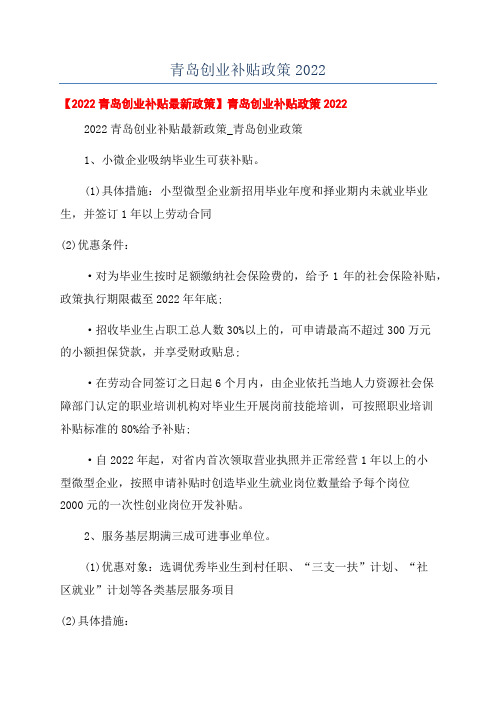 青岛创业补贴政策 2022

【2022 青岛创业补贴最新政策】青岛创业补贴政策 2022

2022 青岛创业补贴最新政策_青岛创业政策

1、小微企业吸纳毕业生可获补贴。

(1)具体措施：小型微型企业新招用毕业年度和择业期内未就业毕业生，并签订 1 年以上劳动合同

(2)优惠条件：

·对为毕业生按时足额缴纳社会保险费的，给予 1 年的社会保险补贴，政策执行期限截至 2022 年年底；

·招收毕业生占职工总人数 30%以上的，可申请最高不超过 300 万元的小额担保贷款，并享受财政贴息；

·在劳动合同签订之日起 6 个月内，由企业依托当地人力资源社会保障部门认定的职业培训机构对毕业生开展岗前技能培训，可按照职业培训补贴标准的 80%给予补贴；

·自 2022 年起，对省内首次领取营业执照并正常经营 1 年以上的小型微型企业，按照申请补贴时创造毕业生就业岗位数量给予每个岗位 2000 元的一次性创业岗位开发补贴。

2、服务基层期满三成可进事业单位。

(1)优惠对象：选调优秀毕业生到村任职、“三支一扶”计划、“社区就业”计划等各类基层服务项目

(2)具体措施：